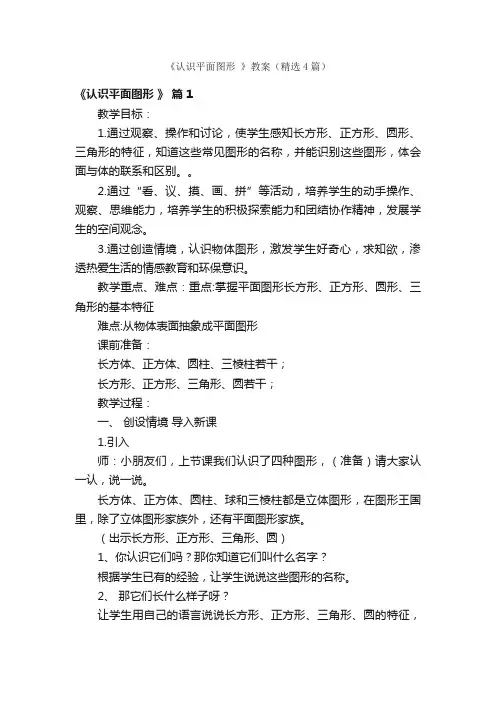 《认识平面图形 》教案（精选4篇）

《认识平面图形 》 篇1

教学目标：

1.通过观察、操作和讨论，使学生感知长方形、正方形、圆形、三角形的特征，知道这些常见图形的名称，并能识别这些图形，体会面与体的联系和区别。。

2.通过“看、议、摸、画、拼”等活动，培养学生的动手操作、观察、思维能力，培养学生的积极探索能力和团结协作精神，发展学生的空间观念。

3.通过创造情境，认识物体图形，激发学生好奇心，求知欲，渗透热爱生活的情感教育和环保意识。

教学重点、难点：重点:掌握平面图形长方形、正方形、圆形、三角形的基本特征

难点:从物体表面抽象成平面图形

课前准备：

长方体、正方体、圆柱、三棱柱若干；

长方形、正方形、三角形、圆若干；

教学过程：

一、 创设情境 导入新课

1.引入

师：小朋友们，上节课我们认识了四种图形，（准备）请大家认一认，说一说。

长方体、正方体、圆柱、球和三棱柱都是立体图形，在图形王国里，除了立体图形家族外，还有平面图形家族。

（出示长方形、正方形、三角形、圆）

1、你认识它们吗？那你知道它们叫什么名字？

根据学生已有的经验，让学生说说这些图形的名称。

2、 那它们长什么样子呀？

让学生用自己的语言说说长方形、正方形、三角形、圆的特征，